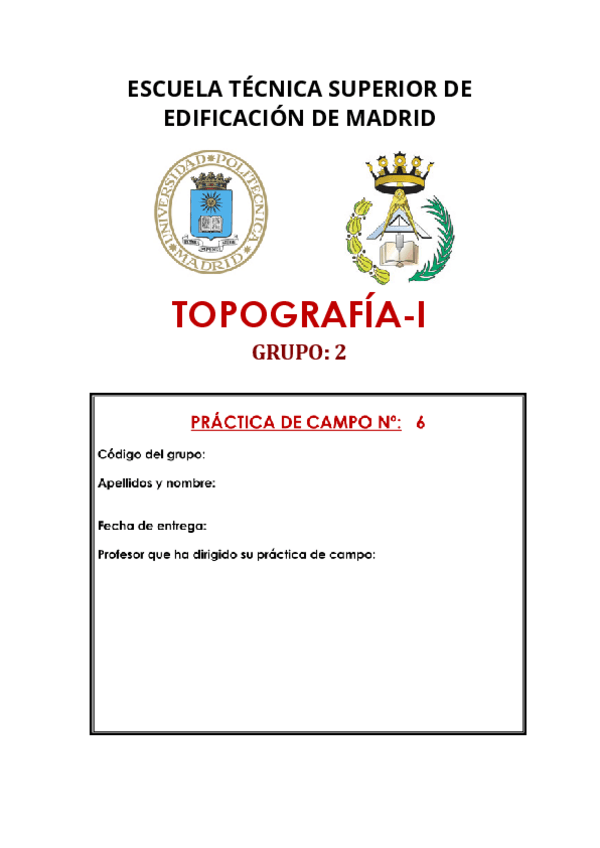 ESCUELA TÉCNICA SUPERIOR DE EDIFICACIÓN DE MADRID

UNIVERSIDAD POLITÉCNICA MADRID

TOPOGRAFÍA-I

GRUPO: 2

PRÁCTICA DE CAMPO Nº: 6

Código del grupo:

Apellidos y nombre:

Fecha de entrega:

Profesor que ha dirigido su práctica de campo: